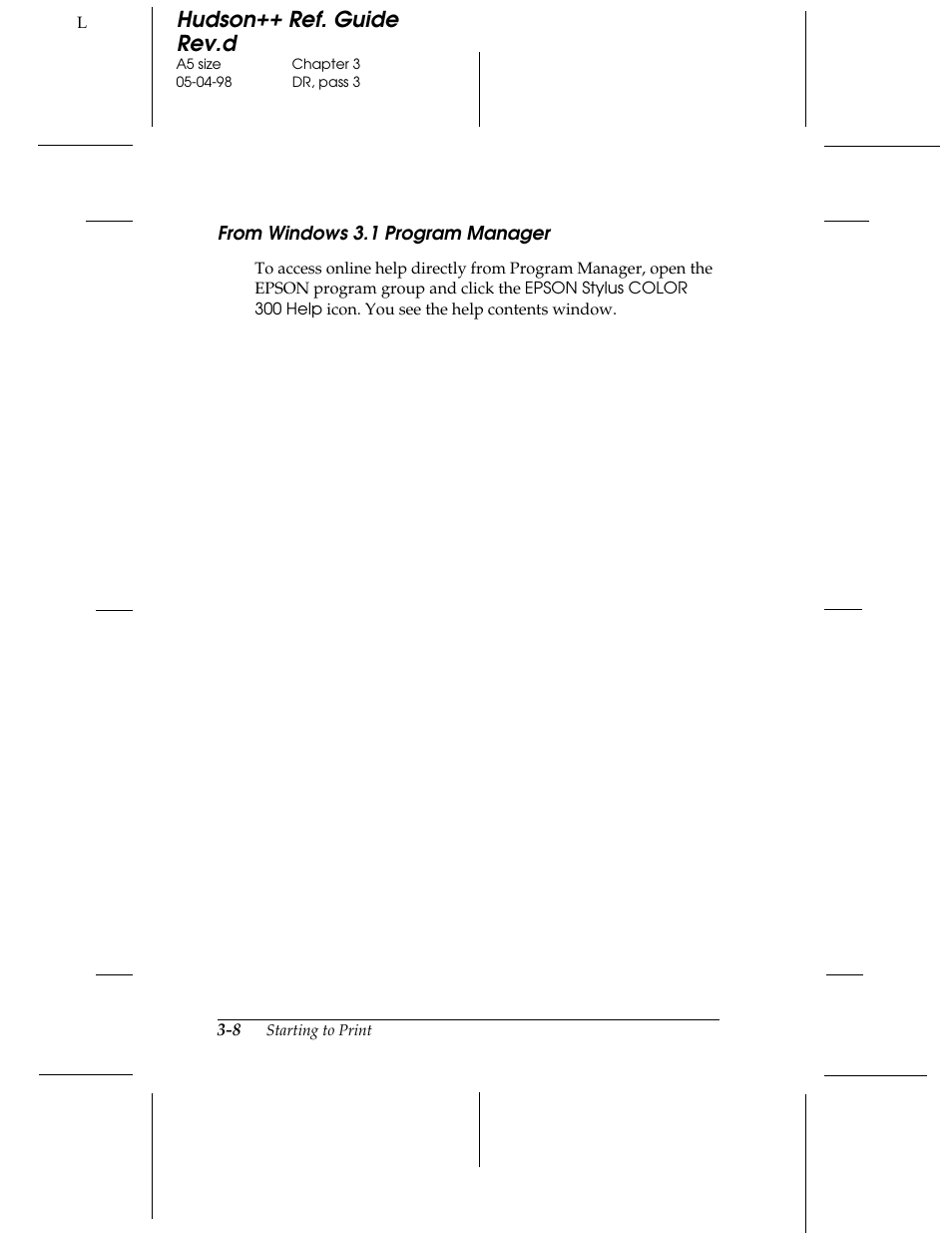 L

Hudson++ Ref. Guide
Rev.d

A5 size Chapter 3
05-04-98 DR, pass 3

From Windows 3.1 Program Manager

To access online help directly from Program Manager, open the EPSON program group and click the EPSON Stylus COLOR 300 Help icon. You see the help contents window.

3-8 Starting to Print